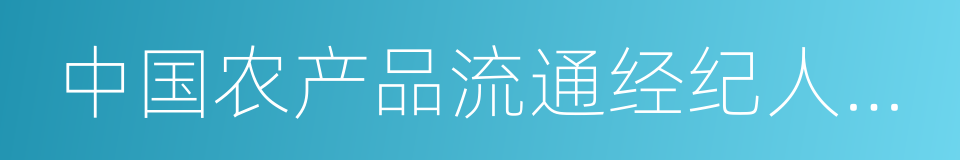 中国农产品流通经纪人…